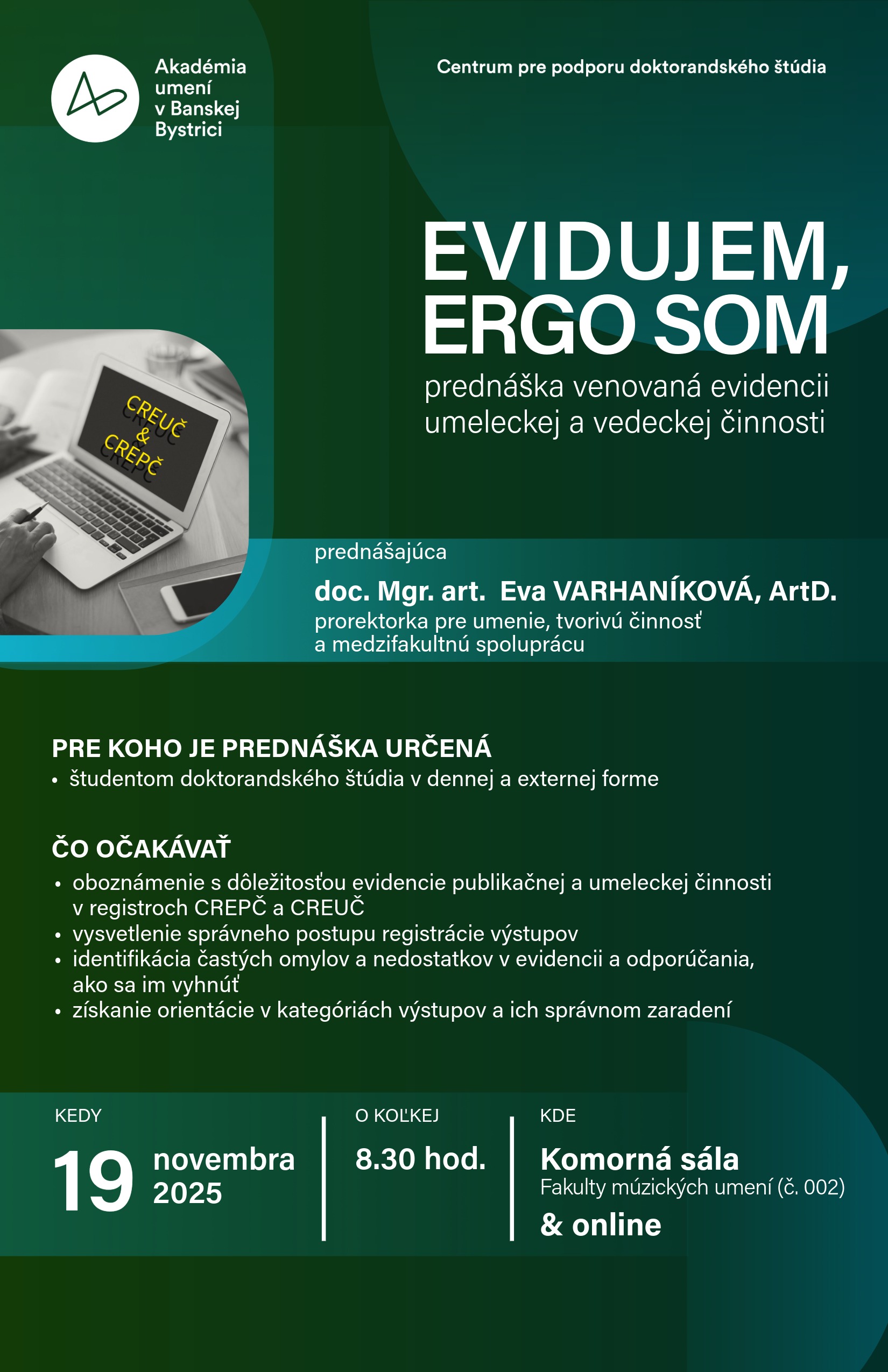 Akadémia umení v Banskej Bystrici

Centrum pre podporu doktorandského štúdia

EVIDUJEM, ERGO SOM

prednáška venovaná evidencii umeleckej a vedeckej činnosti

CREUČ & CREPČ

prednášajúca

doc. Mgr. art. Eva VARHANÍKOVÁ, ArtD.
prorektorka pre umenie, tvorivú činnosť a medzifakultnú spoluprácu

PRE KOHO JE PREDNÁŠKA URČENÁ

• študentom doktorandského štúdia v dennej a externej forme

ČO OČAKÁVAŤ

• oboznámenie s dôležitosťou evidencie publikačnej a umeleckej činnosti v registroch CREPČ a CREUČ
• vysvetlenie správneho postupu registrácie výstupov
• identifikácia častých omylov a nedostatkov v evidencii a odporúčania, ako sa im vyhnúť
• získanie orientácie v kategóriách výstupov a ich správnom zaradení

KEDY
19 novembra 2025

O KOĽKEJ
8.30 hod.

KDE
Komorná sála
Fakulty múzických umení (č. 002)
& online